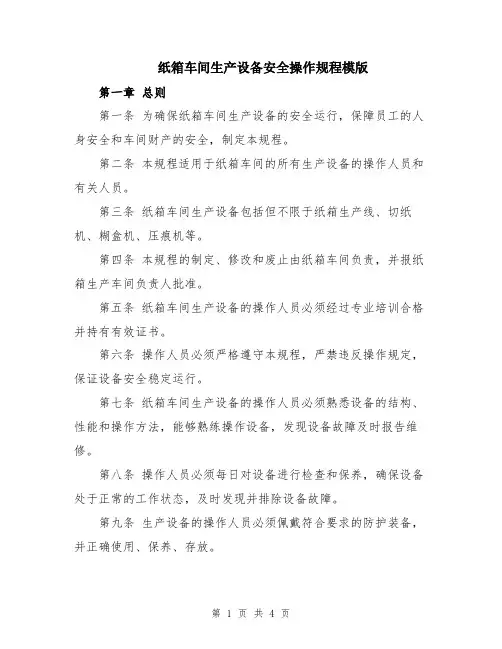 纸箱车间生产设备安全操作规程模版

第一章 总则

第一条 为确保纸箱车间生产设备的安全运行，保障员工的人身安全和车间财产的安全，制定本规程。

第二条 本规程适用于纸箱车间的所有生产设备的操作人员和有关人员。

第三条 纸箱车间生产设备包括但不限于纸箱生产线、切纸机、糊盒机、压痕机等。

第四条 本规程的制定、修改和废止由纸箱车间负责，并报纸箱生产车间负责人批准。

第五条 纸箱车间生产设备的操作人员必须经过专业培训合格并持有有效证书。

第六条 操作人员必须严格遵守本规程，严禁违反操作规定，保证设备安全稳定运行。

第七条 纸箱车间生产设备的操作人员必须熟悉设备的结构、性能和操作方法，能够熟练操作设备，发现设备故障及时报告维修。

第八条 操作人员必须每日对设备进行检查和保养，确保设备处于正常的工作状态，及时发现并排除设备故障。

第九条 生产设备的操作人员必须佩戴符合要求的防护装备，并正确使用、保养、存放。

第 1 页 共 4 页